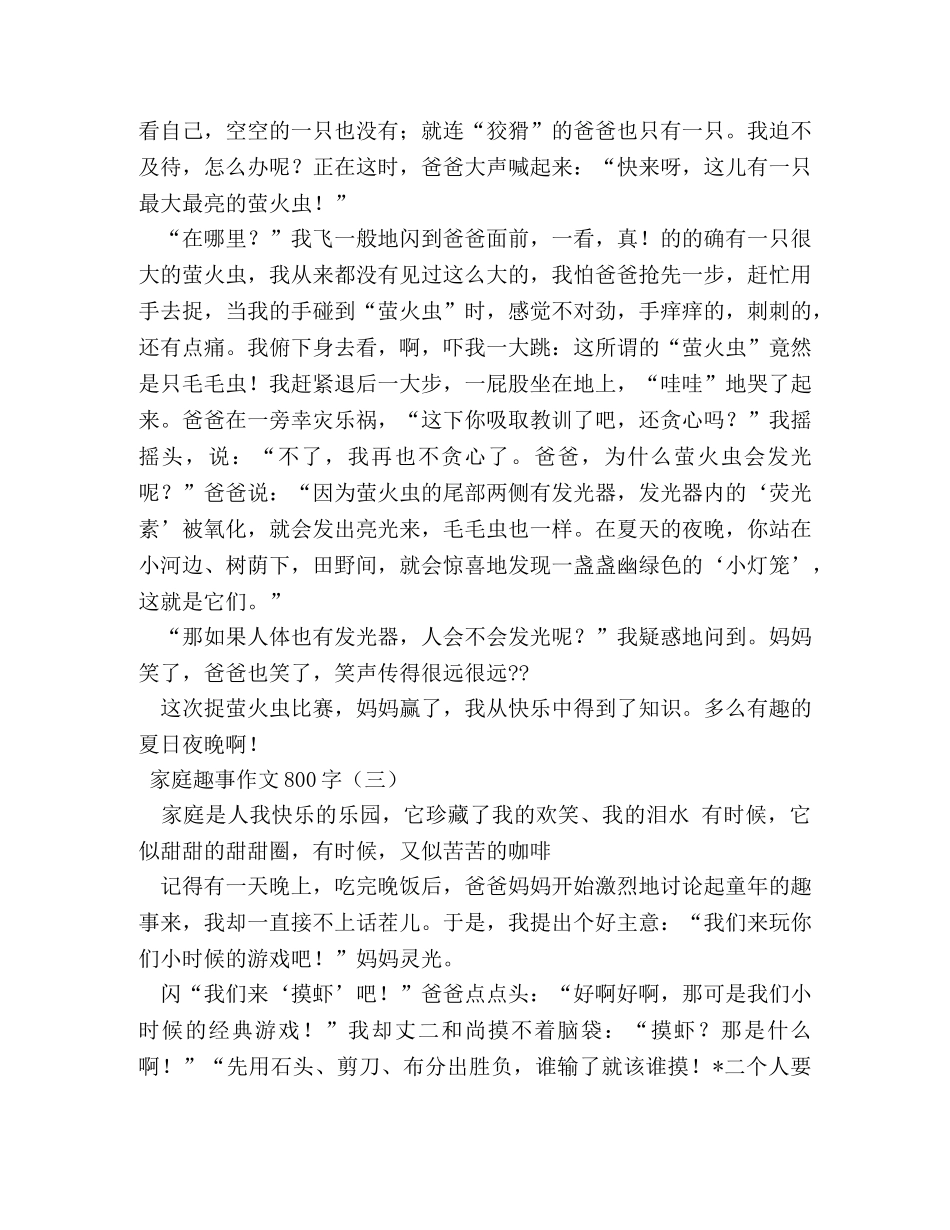 看自己，空空的一只也没有；就连“狡猾”的爸爸也只有一只。我迫不及待，怎么办呢？正在这时，爸爸大声喊起来：“快来呀，这儿有一只最大最亮的萤火虫！”

“在哪里？”我飞一般地闪到爸爸面前，一看，真！的的确有一只很大的萤火虫，我从来都没有见过这么大的，我怕爸爸抢先一步，赶忙用手去捉，当我的手碰到“萤火虫”时，感觉不对劲，手痒痒的，刺刺的，还有点痛。我俯下身去看，啊，吓我一大跳：这所谓的“萤火虫”竟然是只毛毛虫！我赶紧退后一大步，一屁股坐在地上，“哇哇”地哭了起来。爸爸在一旁幸灾乐祸，“这下你吸取教训了吧，还贪心吗？”我摇摇头，说：“不了，我再也不贪心了。爸爸，为什么萤火虫会发光呢？”爸爸说：“因为萤火虫的尾部两侧有发光器，发光器内的‘荧光素’被氧化，就会发出亮光来，毛毛虫也一样。在夏天的夜晚，你站在小河边、树荫下，田野间，就会惊喜地发现一盏盏幽绿色的‘小灯笼’，这就是它们。”

“那如果人体也有发光器，人会不会发光呢？”我疑惑地问到。妈妈笑了，爸爸也笑了，笑声传得很远很远??

这次捉萤火虫比赛，妈妈赢了，我从快乐中得到了知识。多么有趣的夏日夜晚啊！

家庭趣事作文800字（三）

家庭是人我快乐的乐园，它珍藏了我的欢笑、我的泪水 有时候，它似甜甜的甜甜圈，有时候，又似苦苦的咖啡

记得有一天晚上，吃完晚饭后，爸爸妈妈开始激烈地讨论起童年的趣事来，我却一直接不上话茬儿。于是，我提出个好主意：“我们来玩你们小时候的游戏吧！”妈妈灵光。

闪“我们来‘摸虾’吧！”爸爸点点头：“好啊好啊，那可是我们小时候的经典游戏！”我却丈二和尚摸不着脑袋：“摸虾？那是什么啊！”“先用石头、剪刀、布分出胜负，谁输了就该谁摸！*二个人要